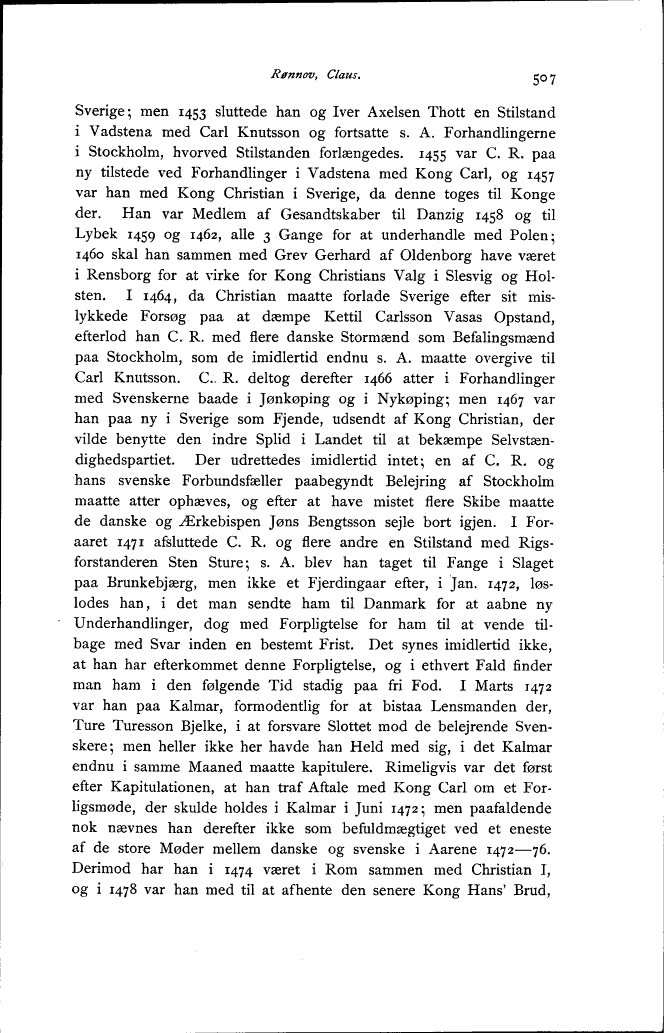 Rønnov, Claus. 507

Sverige; men 1453 sluttede han og Iver Axelsen Thott en Stilstand i Vadstena med Carl Knutsson og fortsatte s. A. Forhandlingerne i Stockholm, hvorved Stilstanden forlængedes. 1455 var C. R. paa ny tilstede ved Forhandlinger i Vadstena med Kong Carl, og 1457 var han med Kong Christian i Sverige, da denne toges til Konge der. Han var Medlem af Gesandtskaber til Danzig 1458 og til Lybek 1459 og 1462, alle 3 Gange for at underhandle med Polen; 1460 skal han sammen med Grev Gerhard af Oldenborg have været i Rensborg for at virke for Kong Christians Valg i Slesvig og Holsten. I 1464, da Christian maatte forlade Sverige efter sit mislykkede Forsøg paa at dæmpe Kettil Carlsson Vasas Opstand, efterlod han C. R. med flere danske Stormænd som Befalingsmænd paa Stockholm, som de imidlertid endnu s. A. maatte overgive til Carl Knutsson. C. R. deltog derefter 1466 atter i Forhandlinger med Svenskerne baade i Jønkøping og i Nykøping; men 1467 var han paa ny i Sverige som Fjende, udsendt af Kong Christian, der vilde benytte den indre Splid i Landet til at bekæmpe Selvstændighedspartiet. Der udrettedes imidlertid intet; en af C. R. og hans svenske Forbundsfæller paabegyndt Belejring af Stockholm maatte atter ophæves, og efter at have mistet flere Skibe maatte de danske og Ærkebispen Jøns Bengtsson sejle bort igjen. I Foraaret 1471 afsluttede C. R. og flere andre en Stilstand med Rigsforstanderen Sten Sture; s. A. blev han taget til Fange i Slaget paa Brunkebjærg, men ikke et Fjerdingaar efter, i Jan. 1472, løslodes han, i det man sendte ham til Danmark for at aabne ny Underhandlinger, dog med Forpligtelse for ham til at vende tilbage med Svar inden en bestemt Frist. Det synes imidlertid ikke, at han har efterkommet denne Forpligtelse, og i ethvert Fald finder man ham i den følgende Tid stadig paa fri Fod. I Marts 1472 var han paa Kalmar, formodentlig for at bistaa Lensmanden der, Ture Turesson Bjelke, i at forsvare Slottet mod de belejrende Svenskere; men heller ikke her havde han Held med sig, i det Kalmar endnu i samme Maaned maatte kapitulere. Rimeligvis var det først efter Kapitulationen, at han traf Aftale med Kong Carl om et Forligsmøde, der skulde holdes i Kalmar i Juni 1472; men paafaldende nok nævnes han derefter ikke som befuldmægtiget ved et eneste af de store Møder mellem danske og svenske i Aarene 1472—76. Derimod har han i 1474 været i Rom sammen med Christian I, og i 1478 var han med til at afhente den senere Kong Hans' Brud,